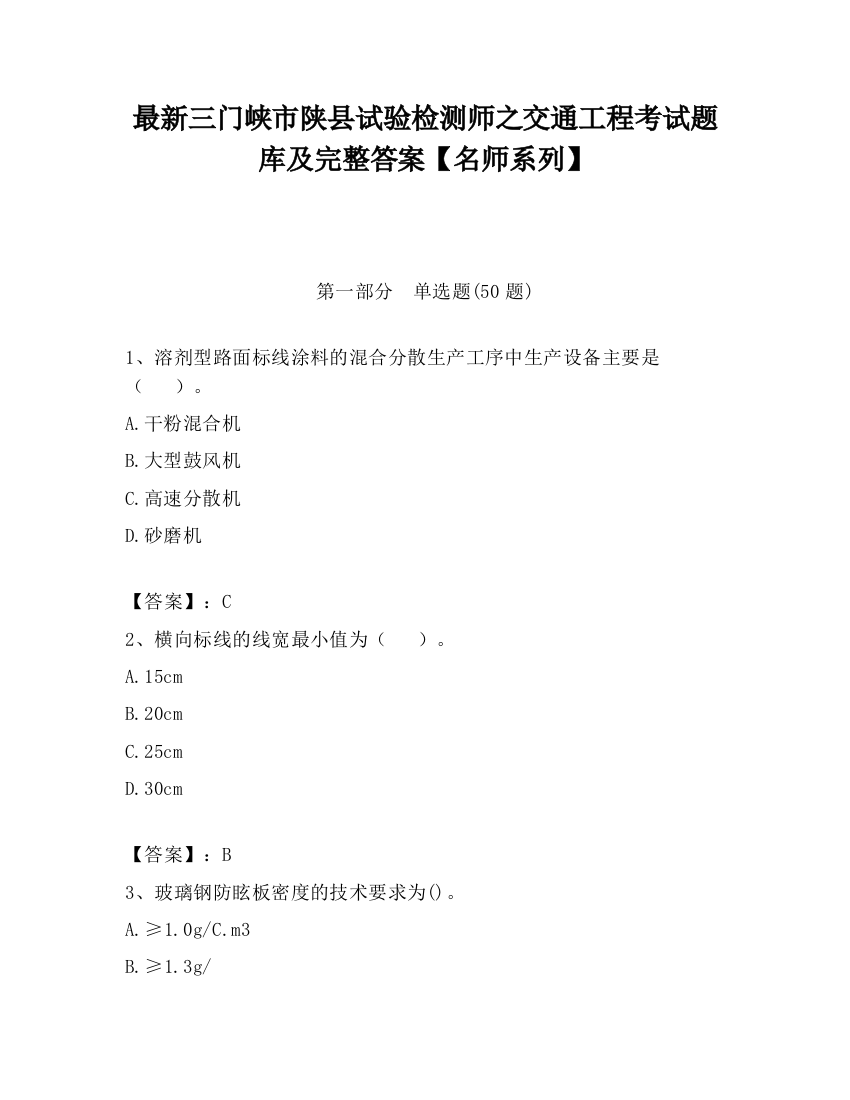 最新三门峡市陕县试验检测师之交通工程考试题库及完整答案【名师系列】

第一部分 单选题(50 题)

1、溶剂型路面标线涂料的混合分散生产工序中生产设备主要是（ ）。

A.干粉混合机

B.大型鼓风机

C.高速分散机

D.砂磨机

【答案】：C

2、横向标线的线宽最小值为（ ）。

A.15cm

B.20cm

C.25cm

D.30cm

【答案】：B

3、玻璃钢防眩板密度的技术要求为()。

A.≥1.0g/C.m3

B.≥1.3g/